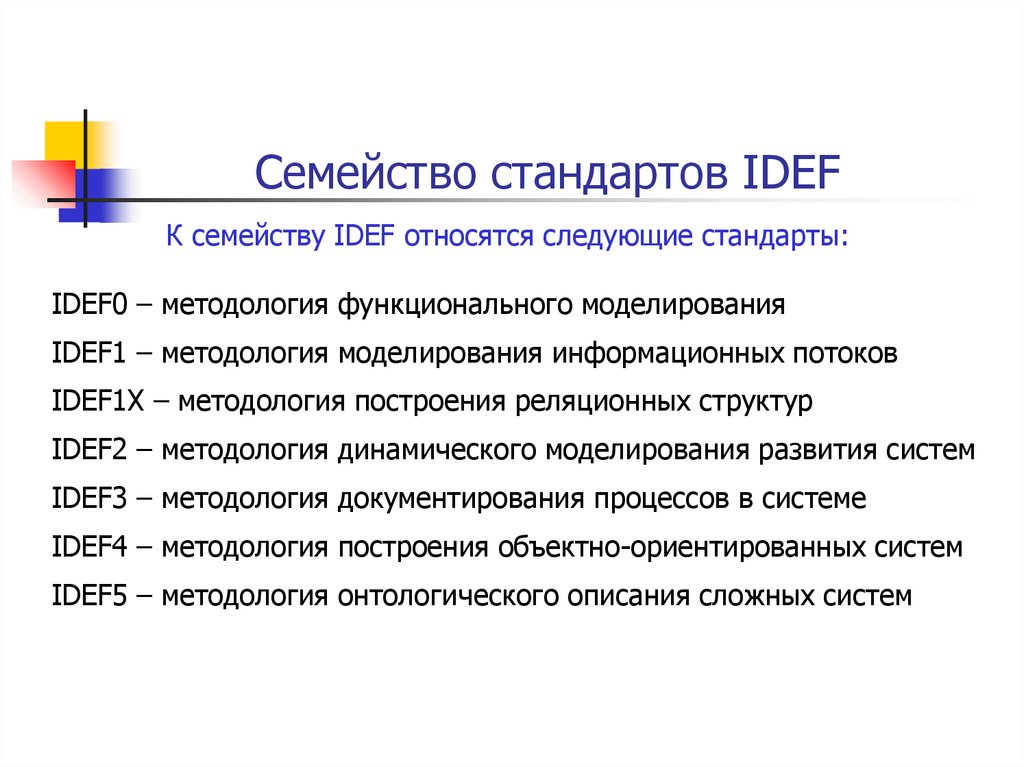 Семейство стандартов IDEF

К семейству IDEF относятся следующие стандарты:

IDEF0 – методология функционального моделирования

IDEF1 – методология моделирования информационных потоков

IDEF1X – методология построения реляционных структур

IDEF2 – методология динамического моделирования развития систем

IDEF3 – методология документирования процессов в системе

IDEF4 – методология построения объектно-ориентированных систем

IDEF5 – методология онтологического описания сложных систем